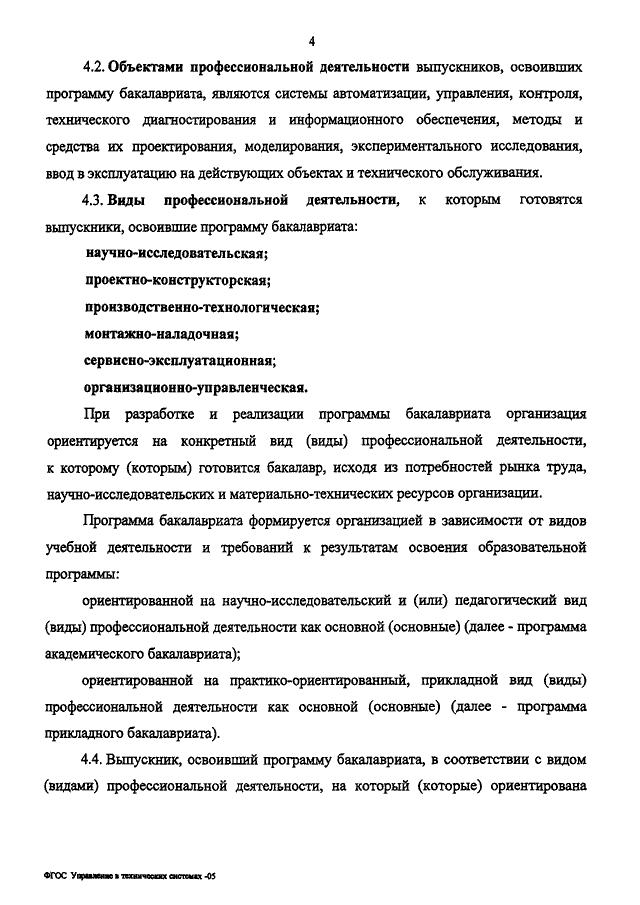 4

4.2. Объектами профессиональной деятельности выпускников, освоивших программу бакалавриата, являются системы автоматизации, управления, контроля, технического диагностирования и информационного обеспечения, методы и средства их проектирования, моделирования, экспериментального исследования, ввод в эксплуатацию на действующих объектах и технического обслуживания.

4.3. Виды профессиональной деятельности, к которым готовятся выпускники, освоившие программу бакалавриата:

научно-исследовательская;

проектно-конструкторская;

производственно-технологическая;

монтажно-наладочная;

сервисно-эксплуатационная;

организационно-управленческая.

При разработке и реализации программы бакалавриата организация ориентируется на конкретный вид (виды) профессиональной деятельности, к которому (которым) готовится бакалавр, исходя из потребностей рынка труда, научно-исследовательских и материально-технических ресурсов организации.

Программа бакалавриата формируется организацией в зависимости от видов учебной деятельности и требований к результатам освоения образовательной программы:

ориентированной на научно-исследовательский и (или) педагогический вид (виды) профессиональной деятельности как основной (основные) (далее - программа академического бакалавриата);

ориентированной на практико-ориентированный, прикладной вид (виды) профессиональной деятельности как основной (основные) (далее - программа прикладного бакалавриата).

4.4. Выпускник, освоивший программу бакалавриата, в соответствии с видом (видами) профессиональной деятельности, на который (которые) ориентирована

ФГОС Управление в технических системах -05